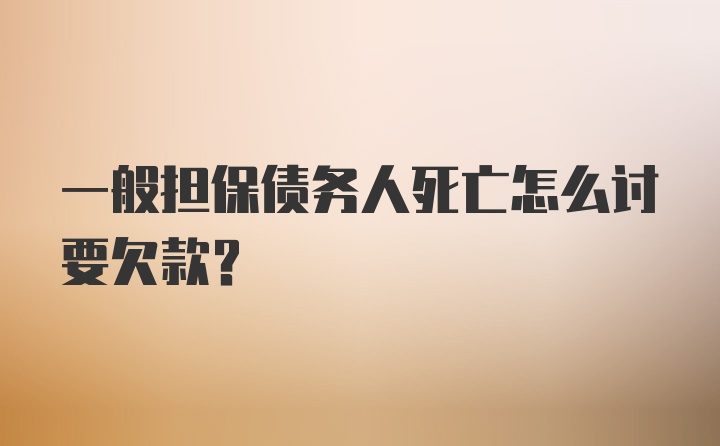 一般担保债务人死亡怎么讨要欠款？